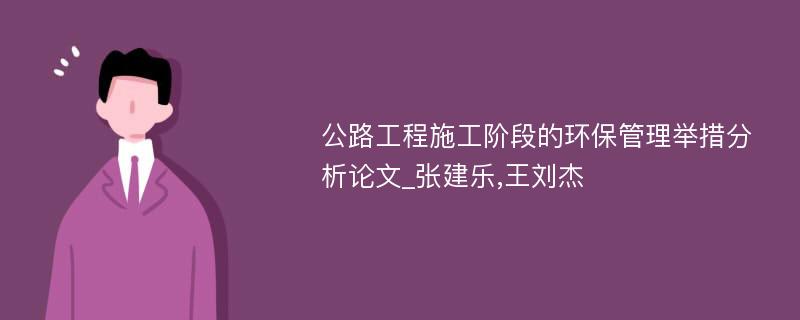 公路工程施工阶段的环保管理举措分析论文_张建乐,王刘杰